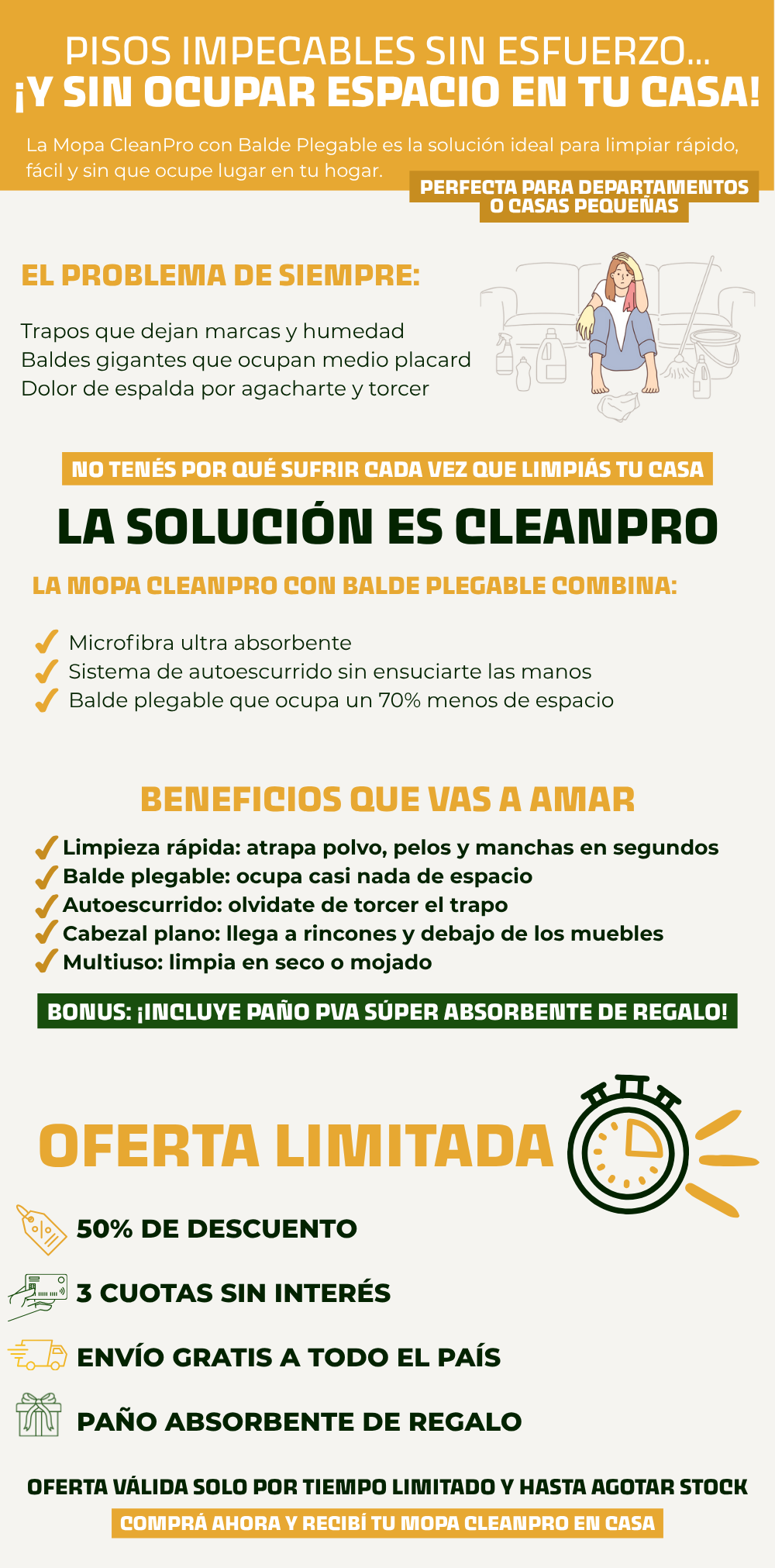 PISOS IMPECABLES SIN ESFUERZO...
¡Y SIN OCUPAR ESPACIO EN TU CASA!

La Mopa CleanPro con Balde Plegable es la solución ideal para limpiar rápido, fácil y sin que ocupe lugar en tu hogar.

PERFECTA PARA DEPARTAMENTOS O CASAS PEQUEÑAS

EL PROBLEMA DE SIEMPRE:

Trapos que dejan marcas y humedad
Baldes gigantes que ocupan medio placard
Dolor de espalda por agacharte y torcer

NO TENÉS POR QUÉ SUFRIR CADA VEZ QUE LIMPIÁS TU CASA

LA SOLUCIÓN ES CLEANPRO

LA MOPA CLEANPRO CON BALDE PLEGABLE COMBINA:

✓ Microfibra ultra absorbente
✓ Sistema de autoescurrido sin ensuciarte las manos
✓ Balde plegable que ocupa un 70% menos de espacio

BENEFICIOS QUE VAS A AMAR

✓ Limpieza rápida: atrapa polvo, pelos y manchas en segundos
✓ Balde plegable: ocupa casi nada de espacio
✓ Autoescurrido: olvidate de torcer el trapo
✓ Cabezal plano: llega a rincones y debajo de los muebles
✓ Multiuso: limpia en seco o mojado

BONUS: ¡INCLUYE PAÑO PVA SÚPER ABSORBENTE DE REGALO!

OFERTA LIMITADA

50% DE DESCUENTO

3 CUOTAS SIN INTERÉS

ENVÍO GRATIS A TODO EL PAÍS

PAÑO ABSORBENTE DE REGALO

OFERTA VÁLIDA SOLO POR TIEMPO LIMITADO Y HASTA AGOTAR STOCK

COMPRÁ AHORA Y RECIBÍ TU MOPA CLEANPRO EN CASA